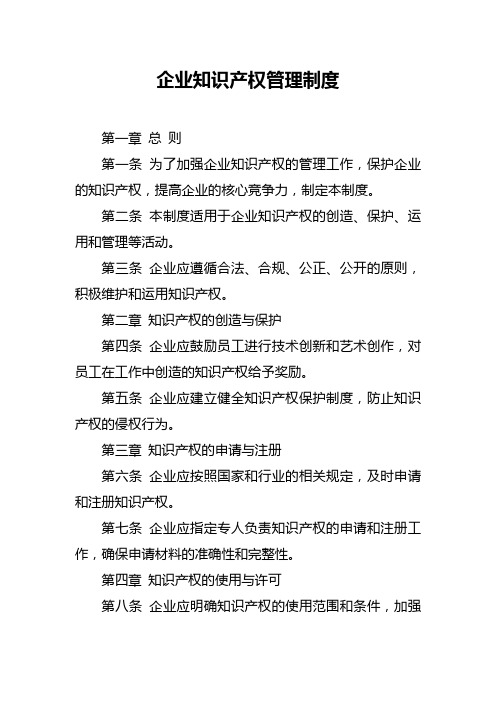 企业知识产权管理制度

第一章 总 则

第一条 为了加强企业知识产权的管理工作，保护企业的知识产权，提高企业的核心竞争力，制定本制度。

第二条 本制度适用于企业知识产权的创造、保护、运用和管理等活动。

第三条 企业应遵循合法、合规、公正、公开的原则，积极维护和运用知识产权。

第二章 知识产权的创造与保护

第四条 企业应鼓励员工进行技术创新和艺术创作，对员工在工作中创造的知识产权给予奖励。

第五条 企业应建立健全知识产权保护制度，防止知识产权的侵权行为。

第三章 知识产权的申请与注册

第六条 企业应按照国家和行业的相关规定，及时申请和注册知识产权。

第七条 企业应指定专人负责知识产权的申请和注册工作，确保申请材料的准确性和完整性。

第四章 知识产权的使用与许可

第八条 企业应明确知识产权的使用范围和条件，加强